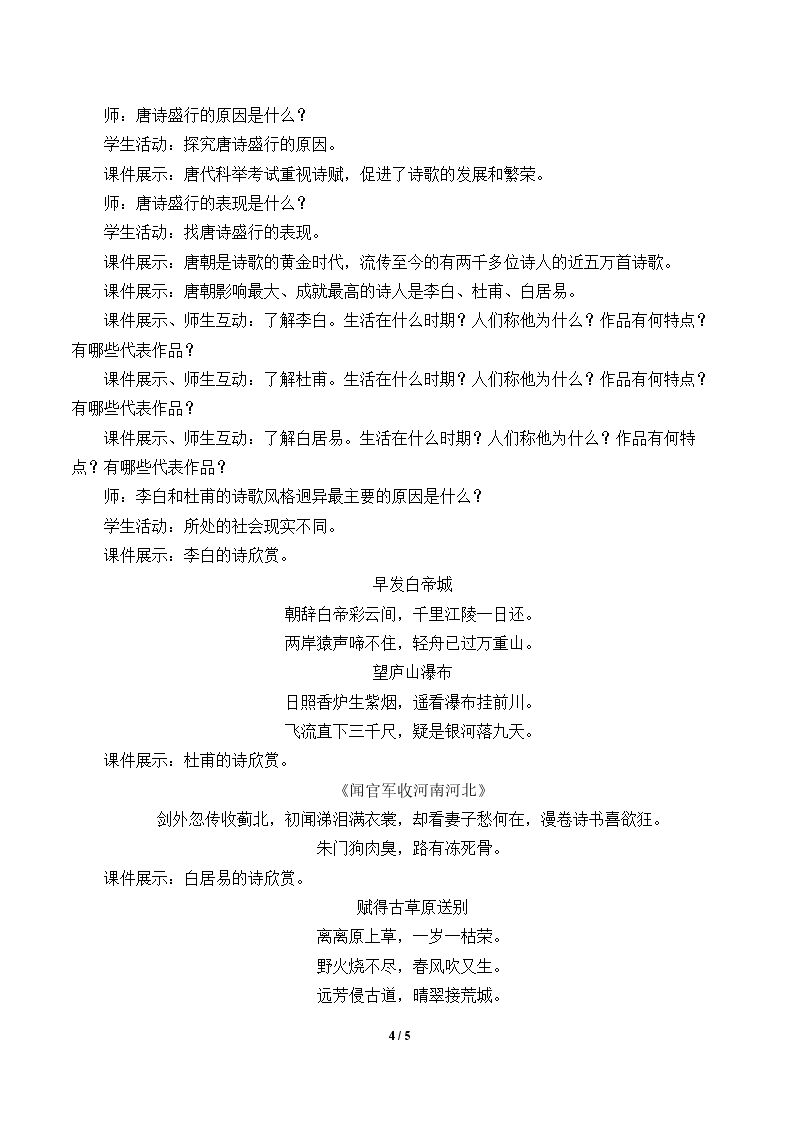 师：唐诗盛行的原因是什么？

学生活动：探究唐诗盛行的原因。

课件展示：唐代科举考试重视诗赋，促进了诗歌的发展和繁荣。

师：唐诗盛行的表现是什么？

学生活动：找唐诗盛行的表现。

课件展示：唐朝是诗歌的黄金时代，流传至今的有两千多位诗人的近五万首诗歌。

课件展示：唐朝影响最大、成就最高的诗人是李白、杜甫、白居易。

课件展示、师生互动：了解李白。生活在什么时期？人们称他为什么？作品有何特点？有哪些代表作品？

课件展示、师生互动：了解杜甫。生活在什么时期？人们称他为什么？作品有何特点？有哪些代表作品？

课件展示、师生互动：了解白居易。生活在什么时期？人们称他为什么？作品有何特点？有哪些代表作品？

师：李白和杜甫的诗歌风格迥异最主要的原因是什么？

学生活动：所处的社会现实不同。

课件展示：李白的诗欣赏。

早发白帝城
朝辞白帝彩云间，千里江陵一日还。
两岸猿声啼不住，轻舟已过万重山。
望庐山瀑布
日照香炉生紫烟，遥看瀑布挂前川。
飞流直下三千尺，疑是银河落九天。

课件展示：杜甫的诗欣赏。

《闻官军收河南河北》
剑外忽传收蓟北，初闻涕泪满衣裳，却看妻子愁何在，漫卷诗书喜欲狂。
朱门狗肉臭，路有冻死骨。

课件展示：白居易的诗欣赏。

赋得古草原送别
离离原上草，一岁一枯荣。
野火烧不尽，春风吹又生。
远芳侵古道，晴翠接荒城。

4 / 5